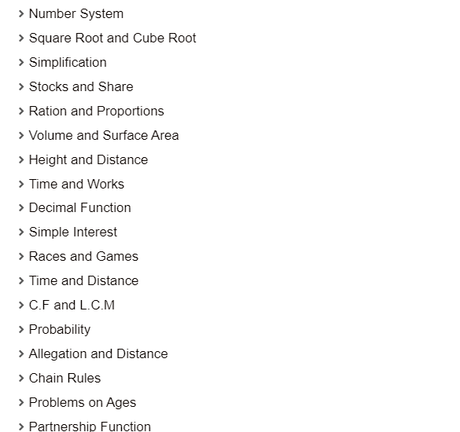 › Number System
› Square Root and Cube Root
› Simplification
› Stocks and Share
› Ration and Proportions
› Volume and Surface Area
› Height and Distance
› Time and Works
› Decimal Function
› Simple Interest
› Races and Games
› Time and Distance
› C.F and L.C.M
› Probability
› Allegation and Distance
› Chain Rules
› Problems on Ages
› Partnership Function